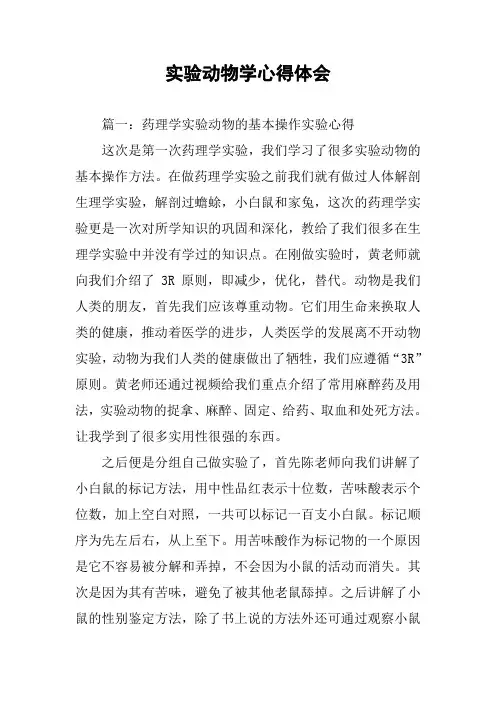 实验动物学心得体会

篇一：药理学实验动物的基本操作实验心得

这次是第一次药理学实验，我们学习了很多实验动物的基本操作方法。在做药理学实验之前我们就有做过人体解剖生理学实验，解剖过蟾蜍，小白鼠和家兔，这次的药理学实验更是一次对所学知识的巩固和深化，教给了我们很多在生理学实验中并没有学过的知识点。在刚做实验时，黄老师就向我们介绍了 3R 原则，即减少，优化，替代。动物是我们人类的朋友，首先我们应该尊重动物。它们用生命来换取人类的健康，推动着医学的进步，人类医学的发展离不开动物实验，动物为我们人类的健康做出了牺牲，我们应遵循“3R”原则。黄老师还通过视频给我们重点介绍了常用麻醉药及用法，实验动物的捉拿、麻醉、固定、给药、取血和处死方法。让我学到了很多实用性很强的东西。

之后便是分组自己做实验了，首先陈老师向我们讲解了小白鼠的标记方法，用中性品红表示十位数，苦味酸表示个位数，加上空白对照，一共可以标记一百支小白鼠。标记顺序为先左后右，从上至下。用苦味酸作为标记物的一个原因是它不容易被分解和弄掉，不会因为小鼠的活动而消失。其次是因为其有苦味，避免了被其他老鼠舔掉。之后讲解了小鼠的性别鉴定方法，除了书上说的方法外还可通过观察小鼠